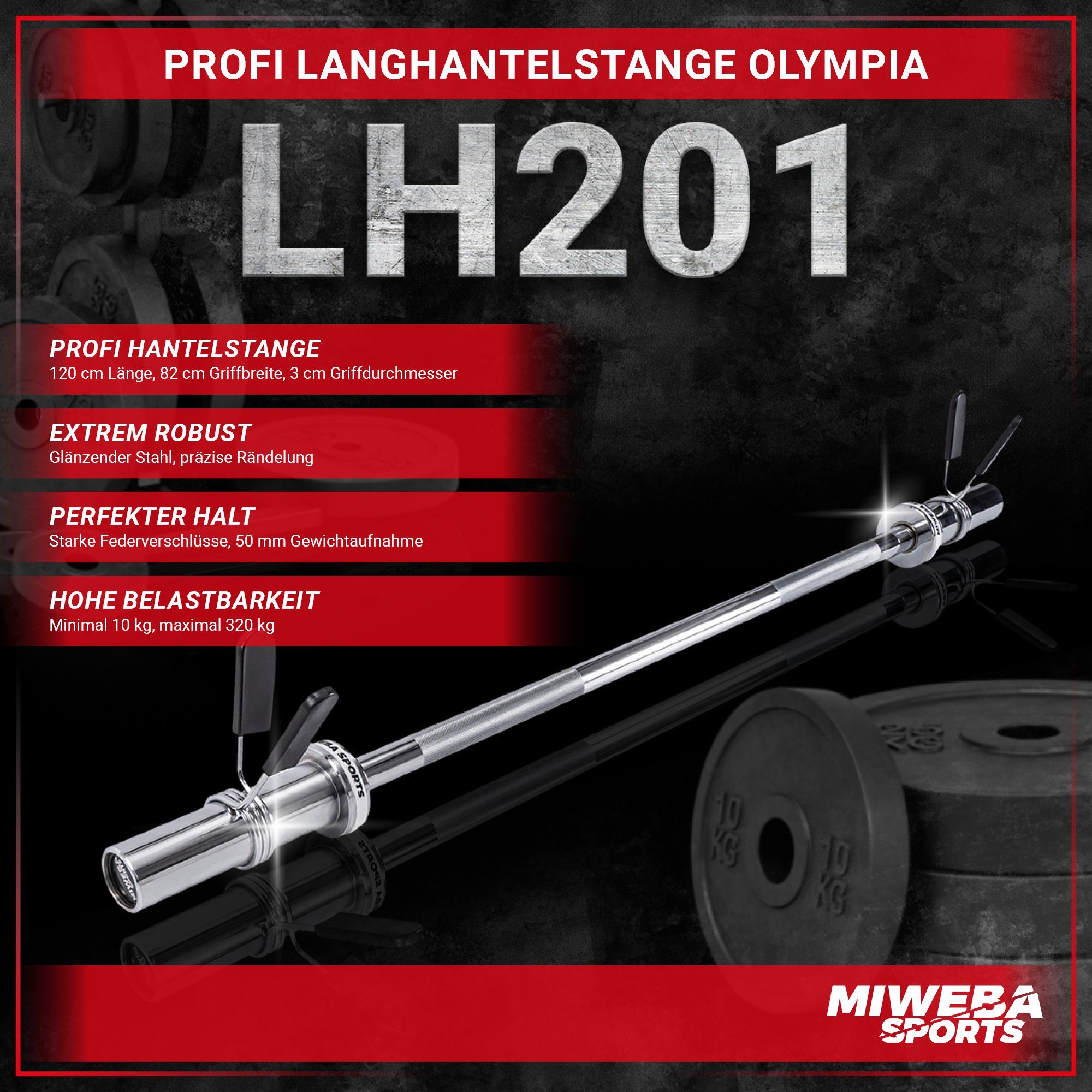 PROFI LANGHANTELSTANGE OLYMPIA

LH201

PROFI HANTELSTANGE
120 cm Länge, 82 cm Griffbreite, 3 cm Griffdurchmesser

EXTREM ROBUST
Glänzender Stahl, präzise Rändelung

PERFEKTER HALT
Starke Federverschlüsse, 50 mm Gewichtaufnahme

HOHE BELASTBARKEIT
Minimal 10 kg, maximal 320 kg

MIWEBA SPORTS

10 KG

10 KG

MIWEBA SPORTS